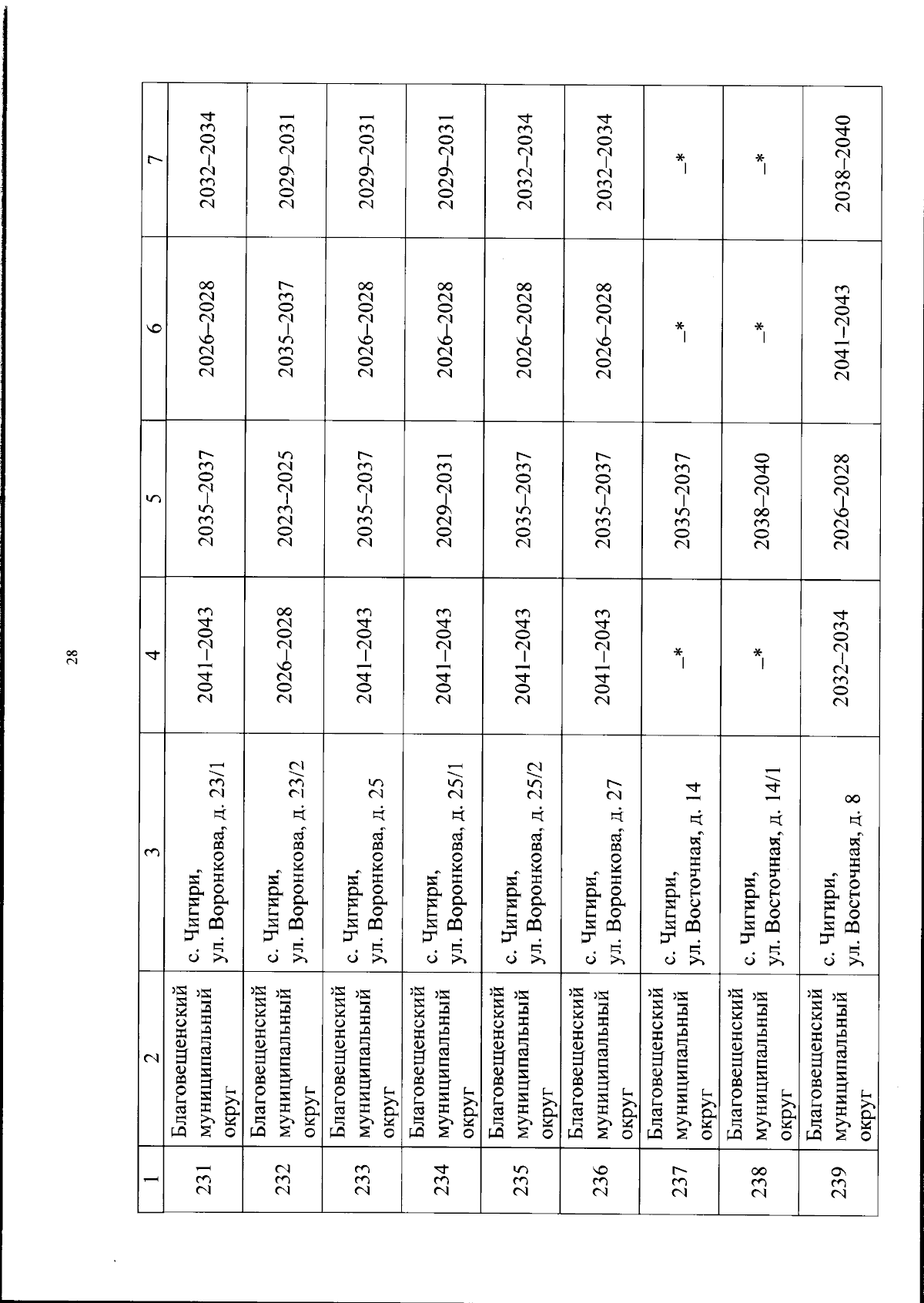 28

| 1 | 2 | 3 | 4 | 5 | 6 | 7 |
|---|---|---|---|---|---|---|
| 231 | Благовещенский муниципальный округ | с. Чигири, ул. Воронкова, д. 23/1 | 2041–2043 | 2035–2037 | 2026–2028 | 2032–2034 |
| 232 | Благовещенский муниципальный округ | с. Чигири, ул. Воронкова, д. 23/2 | 2026–2028 | 2023–2025 | 2035–2037 | 2029–2031 |
| 233 | Благовещенский муниципальный округ | с. Чигири, ул. Воронкова, д. 25 | 2041–2043 | 2035–2037 | 2026–2028 | 2029–2031 |
| 234 | Благовещенский муниципальный округ | с. Чигири, ул. Воронкова, д. 25/1 | 2041–2043 | 2029–2031 | 2026–2028 | 2029–2031 |
| 235 | Благовещенский муниципальный округ | с. Чигири, ул. Воронкова, д. 25/2 | 2041–2043 | 2035–2037 | 2026–2028 | 2032–2034 |
| 236 | Благовещенский муниципальный округ | с. Чигири, ул. Воронкова, д. 27 | 2041–2043 | 2035–2037 | 2026–2028 | 2032–2034 |
| 237 | Благовещенский муниципальный округ | с. Чигири, ул. Восточная, д. 14 | –* | 2035–2037 | –* | –* |
| 238 | Благовещенский муниципальный округ | с. Чигири, ул. Восточная, д. 14/1 | –* | 2038–2040 | –* | –* |
| 239 | Благовещенский муниципальный округ | с. Чигири, ул. Восточная, д. 8 | 2032–2034 | 2026–2028 | 2041–2043 | 2038–2040 |